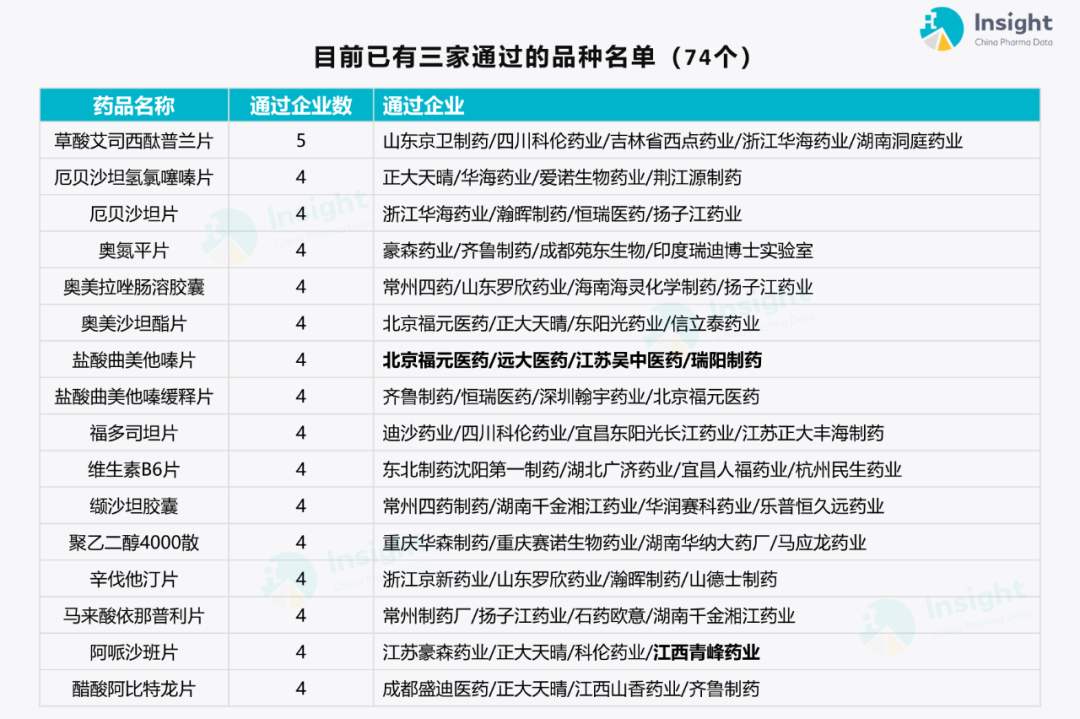 Insight
China Pharma Data

目前已有三家通过的品种名单（74个）

| 药品名称 | 通过企业数 | 通过企业 |
|---|---|---|
| 草酸艾司西酞普兰片 | 5 | 山东京卫制药/四川科伦药业/吉林省西点药业/浙江华海药业/湖南洞庭药业 |
| 厄贝沙坦氢氯噻嗪片 | 4 | 正大天晴/华海药业/爱诺生物药业/荆江源制药 |
| 厄贝沙坦片 | 4 | 浙江华海药业/瀚晖制药/恒瑞医药/扬子江药业 |
| 奥氮平片 | 4 | 豪森药业/齐鲁制药/成都苑东生物/印度瑞迪博士实验室 |
| 奥美拉唑肠溶胶囊 | 4 | 常州四药/山东罗欣药业/海南海灵化学制药/扬子江药业 |
| 奥美沙坦酯片 | 4 | 北京福元医药/正大天晴/东阳光药业/信立泰药业 |
| 盐酸曲美他嗪片 | 4 | 北京福元医药/远大医药/江苏吴中医药/瑞阳制药 |
| 盐酸曲美他嗪缓释片 | 4 | 齐鲁制药/恒瑞医药/深圳翰宇药业/北京福元医药 |
| 福多司坦片 | 4 | 迪沙药业/四川科伦药业/宜昌东阳光长江药业/江苏正大丰海制药 |
| 维生素B6片 | 4 | 东北制药沈阳第一制药/湖北广济药业/宜昌人福药业/杭州民生药业 |
| 缬沙坦胶囊 | 4 | 常州四药制药/湖南千金湘江药业/华润赛科药业/乐普恒久远药业 |
| 聚乙二醇4000散 | 4 | 重庆华森制药/重庆赛诺生物药业/湖南华纳大药厂/马应龙药业 |
| 辛伐他汀片 | 4 | 浙江京新药业/山东罗欣药业/瀚晖制药/山德士制药 |
| 马来酸依那普利片 | 4 | 常州制药厂/扬子江药业/石药欧意/湖南千金湘江药业 |
| 阿哌沙班片 | 4 | 江苏豪森药业/正大天晴/科伦药业/江西青峰药业 |
| 醋酸阿比特龙片 | 4 | 成都盛迪医药/正大天晴/江西山香药业/齐鲁制药 |